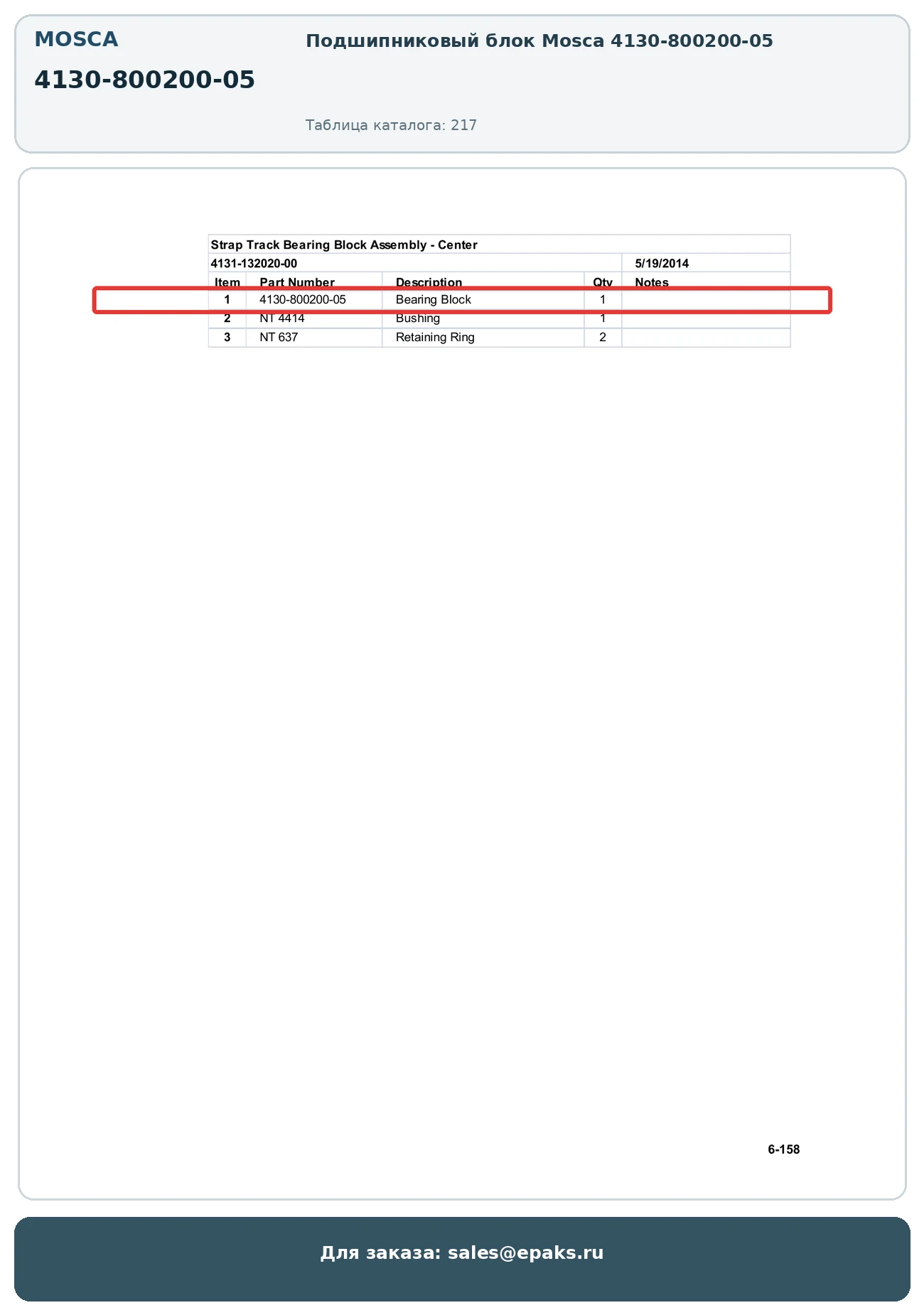 MOSCA

4130-800200-05

Подшипниковый блок Mosca 4130-800200-05

Таблица каталога: 217

Strap Track Bearing Block Assembly - Center

4131-132020-00 5/19/2014

| Item | Part Number | Description | Qty | Notes |
|---|---|---|---|---|
| 1 | 4130-800200-05 | Bearing Block | 1 | |
| 2 | NT 4414 | Bushing | 1 | |
| 3 | NT 637 | Retaining Ring | 2 | |

6-158

Для заказа: sales@epaks.ru